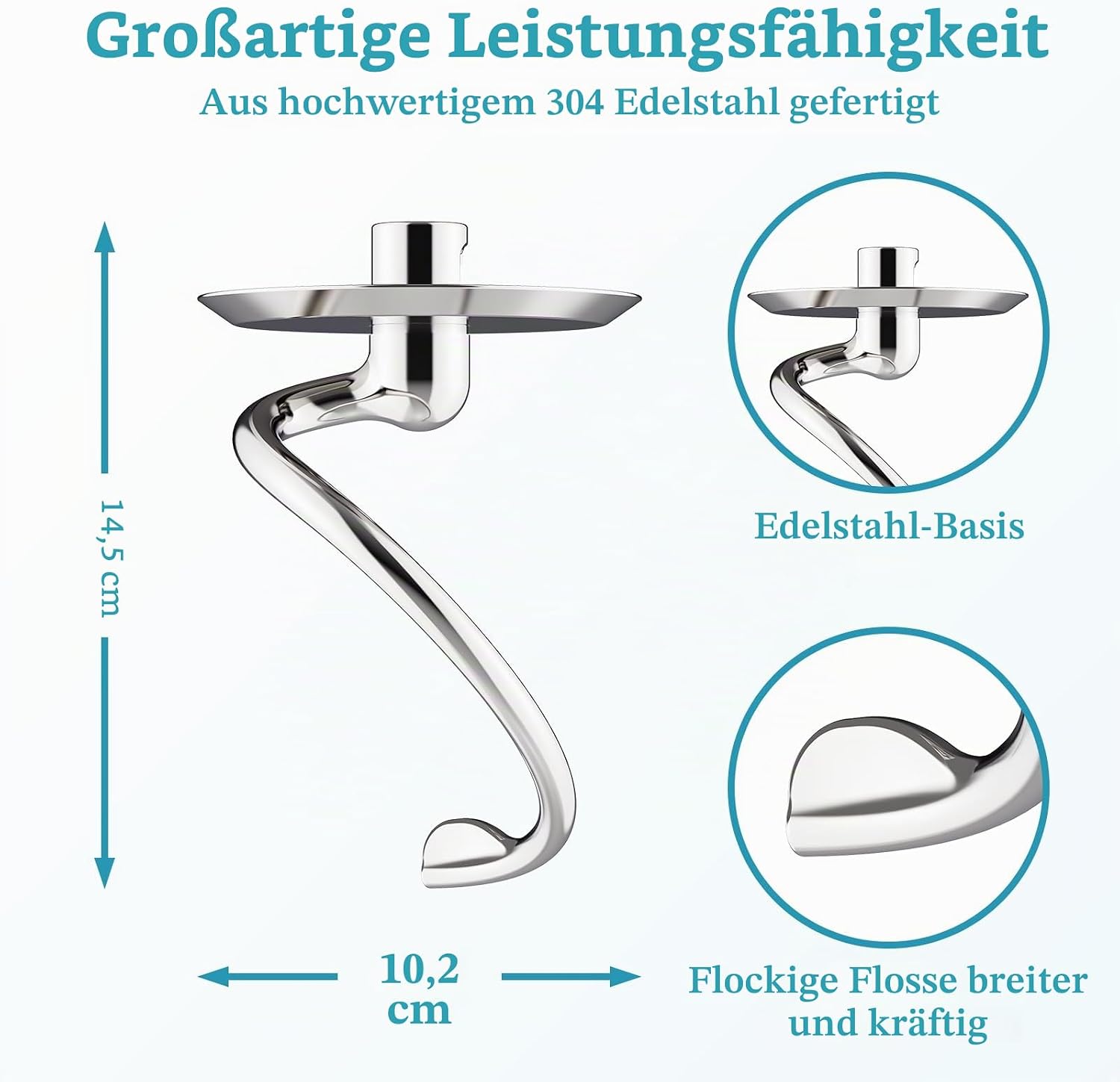 Großartige Leistungsfähigkeit
Aus hochwertigem 304 Edelstahl gefertigt

14,5 cm

Edelstahl-Basis

10,2
cm

Flockige Flosse breiter
und kräftig